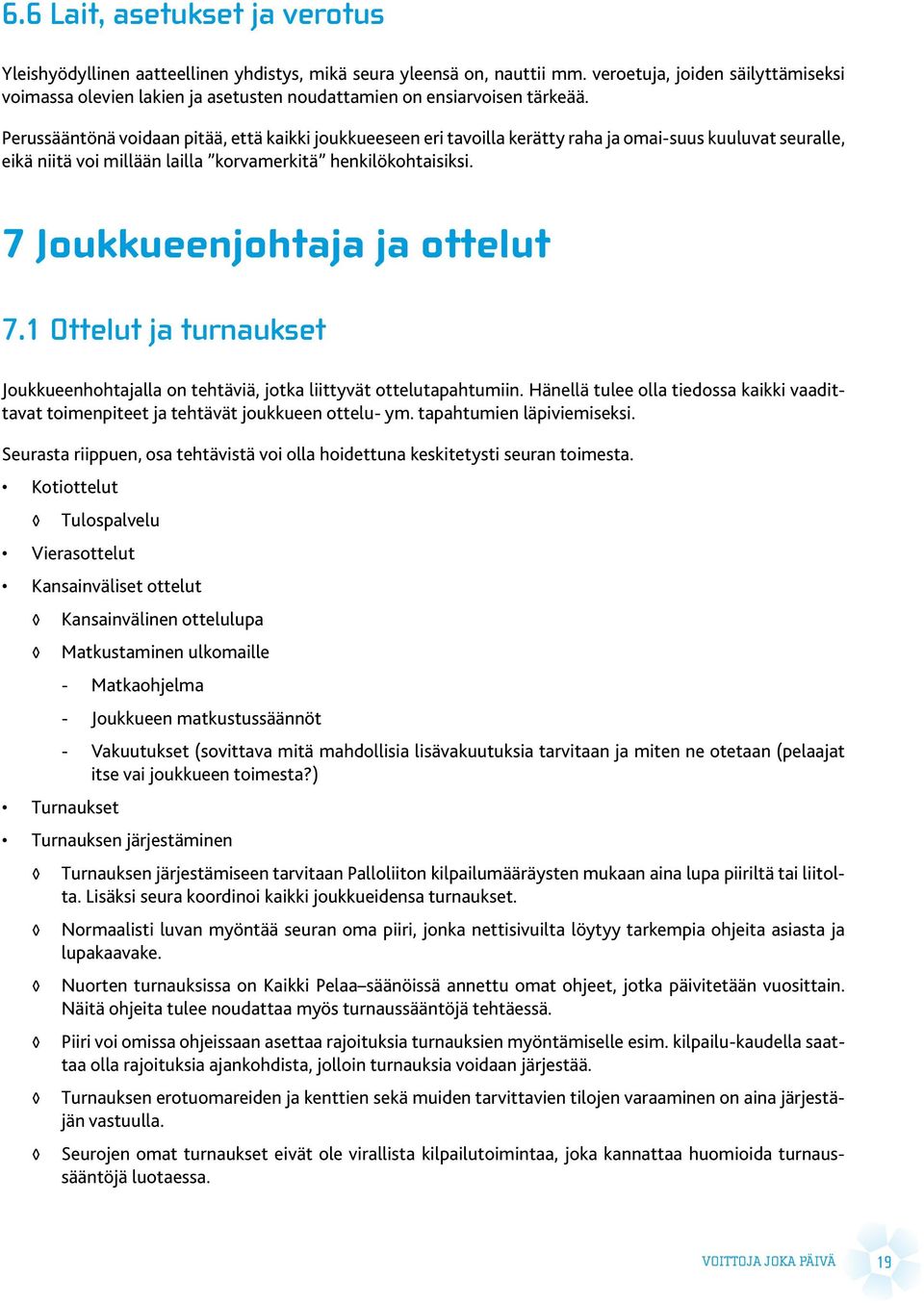 6.6 Lait, asetukset ja verotus

Yleishyödyllinen aatteellinen yhdistys, mikä seura yleensä on, nauttii mm. veroetuja, joiden säilyttämiseksi voimassa olevien lakien ja asetusten noudattamien on ensiarvoisen tärkeää.

Perussääntönä voidaan pitää, että kaikki joukkueeseen eri tavoilla kerätty raha ja omai-suus kuuluvat seuralle, eikä niitä voi millään lailla ”korvamerkitä” henkilökohtaisiksi.

7 Joukkueenjohtaja ja ottelut

7.1 Ottelut ja turnaukset

Joukkueenhohtajalla on tehtäviä, jotka liittyvät ottelutapahtumiin. Hänellä tulee olla tiedossa kaikki vaadittavat toimenpiteet ja tehtävät joukkueen ottelu- ym. tapahtumien läpiviemiseksi.

Seurasta riippuen, osa tehtävistä voi olla hoidettuna keskitetysti seuran toimesta.

• Kotiottelut
◊ Tulospalvelu
• Vierasottelut
• Kansainväliset ottelut
◊ Kansainvälinen ottelulupa
◊ Matkustaminen ulkomaille
- Matkaohjelma
- Joukkueen matkustussäännöt
- Vakuutukset (sovittava mitä mahdollisia lisävakuutuksia tarvitaan ja miten ne otetaan (pelaajat itse vai joukkueen toimesta?)
• Turnaukset
• Turnauksen järjestäminen
◊ Turnauksen järjestämiseen tarvitaan Palloliiton kilpailumääräysten mukaan aina lupa piiriltä tai liitolta. Lisäksi seura koordinoi kaikki joukkueidensa turnaukset.
◊ Normaalisti luvan myöntää seuran oma piiri, jonka nettisivuilta löytyy tarkempia ohjeita asiasta ja lupakaavake.
◊ Nuorten turnauksissa on Kaikki Pelaa–säänöissä annettu omat ohjeet, jotka päivitetään vuosittain. Näitä ohjeita tulee noudattaa myös turnaussääntöjä tehtäessä.
◊ Piiri voi omissa ohjeissaan asettaa rajoituksia turnauksien myöntämiselle esim. kilpailu-kaudella saattaa olla rajoituksia ajankohdista, jolloin turnauksia voidaan järjestää.
◊ Turnauksen erotuomareiden ja kenttien sekä muiden tarvittavien tilojen varaaminen on aina järjestäjän vastuulla.
◊ Seurojen omat turnaukset eivät ole virallista kilpailutoimintaa, joka kannattaa huomioida turnaussääntöjä luotaessa.

VOITTOJA JOKA PÄIVÄ 19